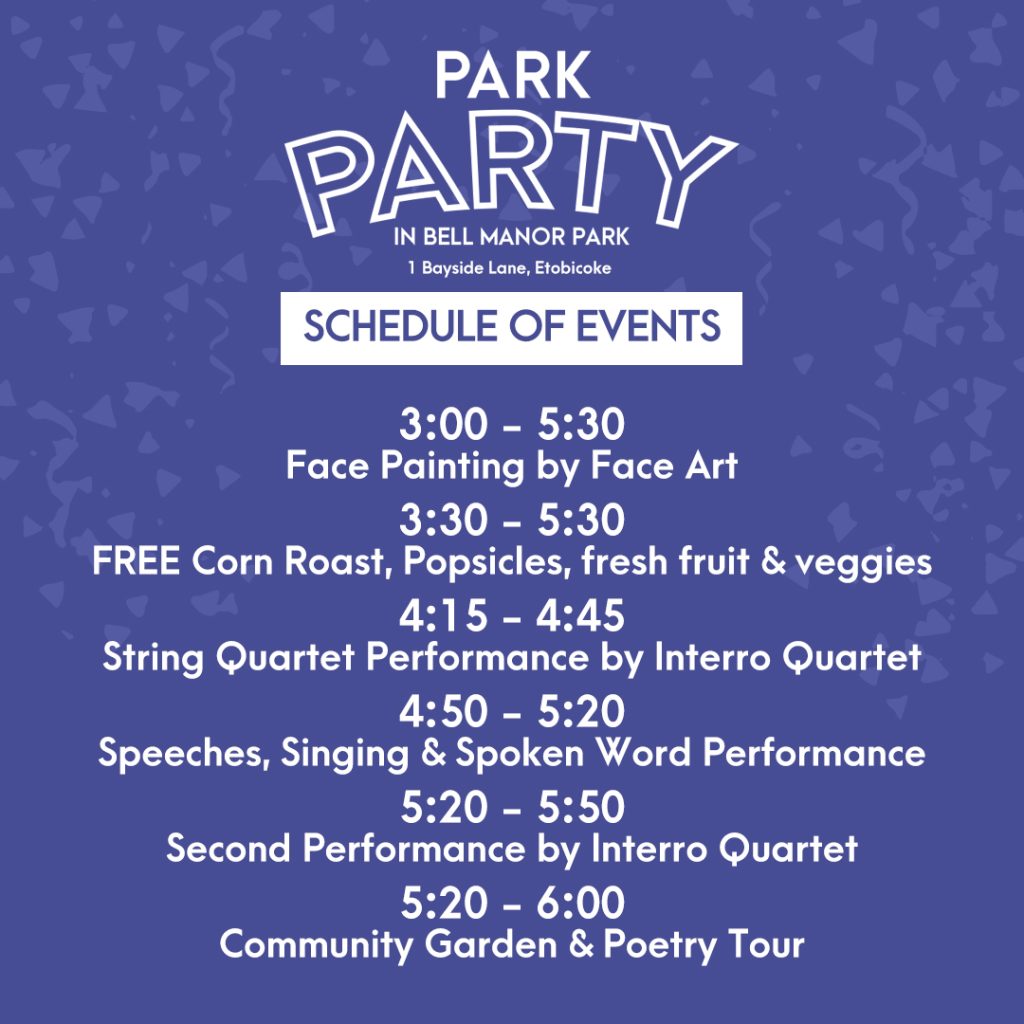 PARK
PARTY
IN BELL MANOR PARK
1 Bayside Lane, Etobicoke

SCHEDULE OF EVENTS

3:00 – 5:30
Face Painting by Face Art

3:30 – 5:30
FREE Corn Roast, Popsicles, fresh fruit & veggies

4:15 – 4:45
String Quartet Performance by Interro Quartet

4:50 – 5:20
Speeches, Singing & Spoken Word Performance

5:20 – 5:50
Second Performance by Interro Quartet

5:20 – 6:00
Community Garden & Poetry Tour